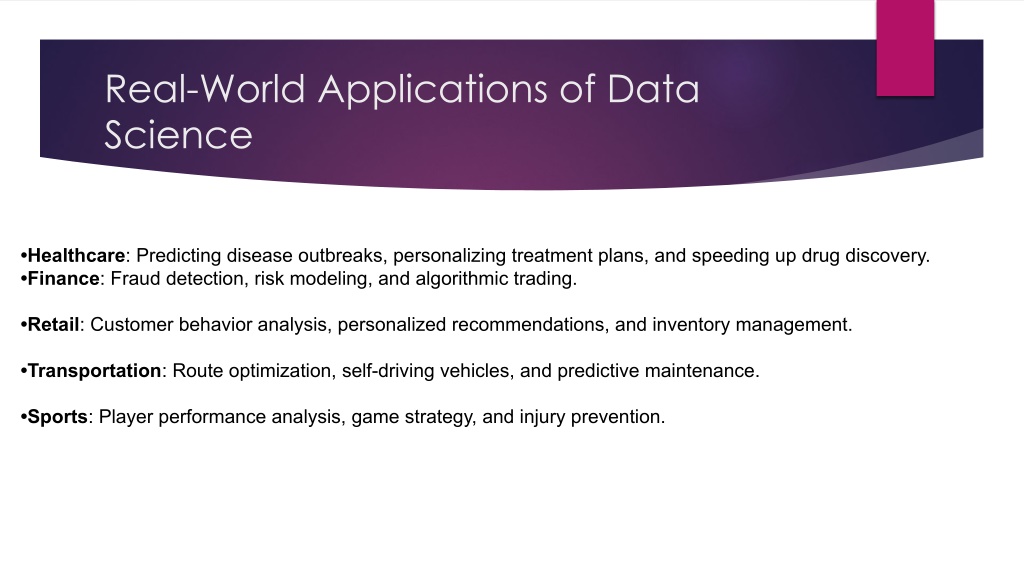 Real-World Applications of Data Science

•Healthcare: Predicting disease outbreaks, personalizing treatment plans, and speeding up drug discovery.
•Finance: Fraud detection, risk modeling, and algorithmic trading.

•Retail: Customer behavior analysis, personalized recommendations, and inventory management.

•Transportation: Route optimization, self-driving vehicles, and predictive maintenance.

•Sports: Player performance analysis, game strategy, and injury prevention.